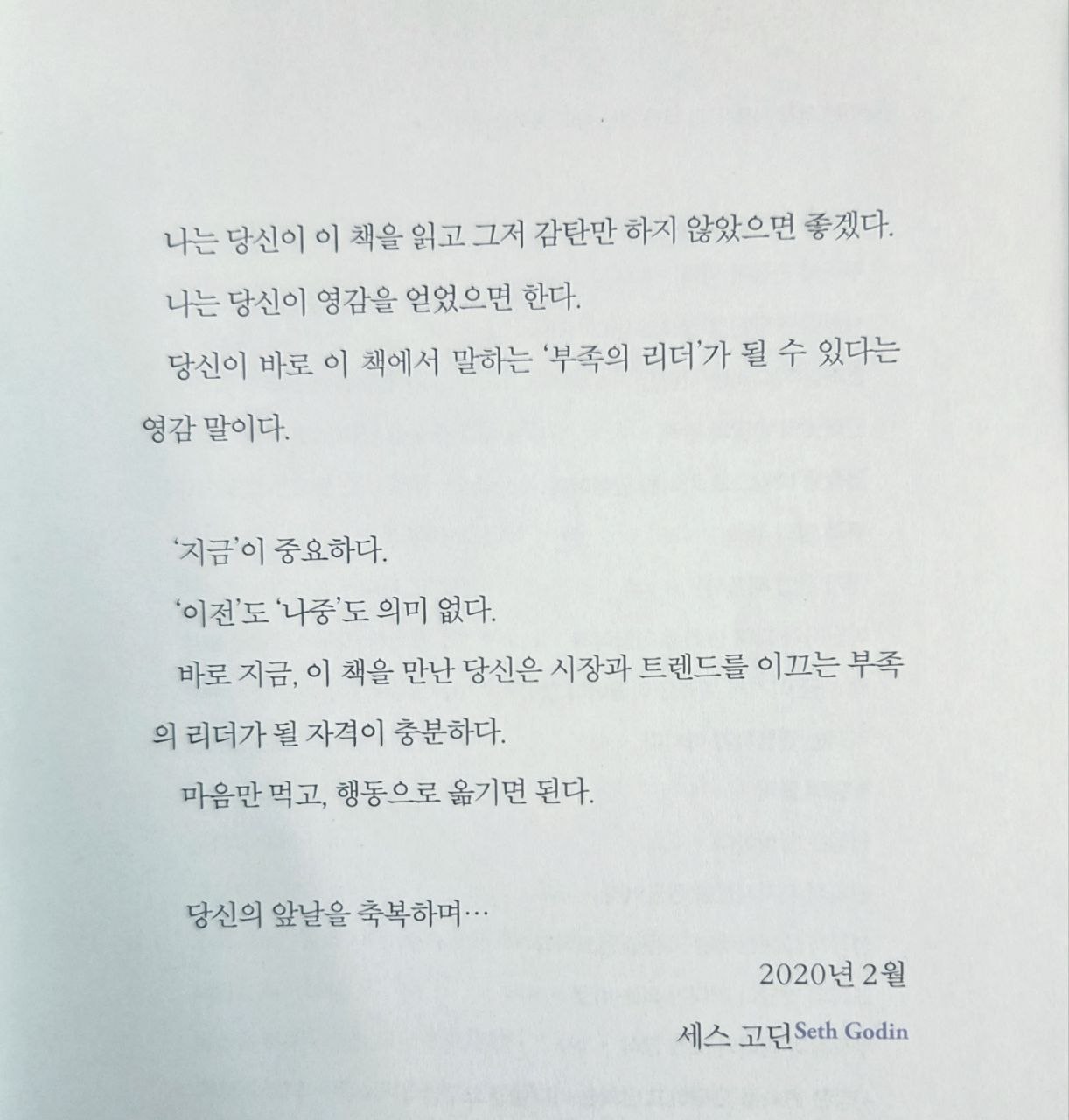 나는 당신이 이 책을 읽고 그저 감탄만 하지 않았으면 좋겠다.

나는 당신이 영감을 얻었으면 한다.

당신이 바로 이 책에서 말하는 '부족의 리더'가 될 수 있다는 영감 말이다.

'지금'이 중요하다.

'이전'도 '나중'도 의미 없다.

바로 지금, 이 책을 만난 당신은 시장과 트렌드를 이끄는 부족의 리더가 될 자격이 충분하다.

마음만 먹고, 행동으로 옮기면 된다.

당신의 앞날을 축복하며…

2020년 2월

세스 고딘 Seth Godin